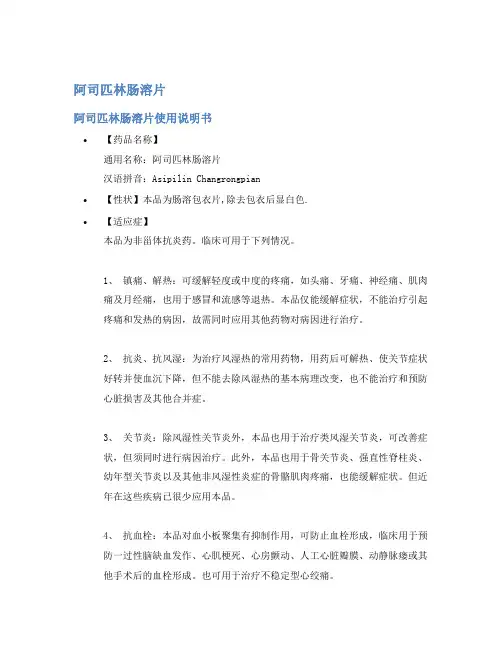 阿司匹林肠溶片

阿司匹林肠溶片使用说明书

• 【药品名称】
通用名称：阿司匹林肠溶片
汉语拼音：Asipilin Changrongpian

• 【性状】本品为肠溶包衣片，除去包衣后显白色.

• 【适应症】
本品为非甾体抗炎药。临床可用于下列情况。

1、 镇痛、解热：可缓解轻度或中度的疼痛，如头痛、牙痛、神经痛、肌肉痛及月经痛，也用于感冒和流感等退热。本品仅能缓解症状，不能治疗引起疼痛和发热的病因，故需同时应用其他药物对病因进行治疗。

2、 抗炎、抗风湿：为治疗风湿热的常用药物，用药后可解热、使关节症状好转并使血沉下降，但不能去除风湿热的基本病理改变，也不能治疗和预防心脏损害及其他合并症。

3、 关节炎：除风湿性关节炎外，本品也用于治疗类风湿关节炎，可改善症状，但须同时进行病因治疗。此外，本品也用于骨关节炎、强直性脊柱炎、幼年型关节炎以及其他非风湿性炎症的骨骼肌肉疼痛，也能缓解症状。但近年在这些疾病已很少应用本品。

4、 抗血栓：本品对血小板聚集有抑制作用，可防止血栓形成，临床用于预防一过性脑缺血发作、心肌梗死、心房颤动、人工心脏瓣膜、动静脉瘘或其他手术后的血栓形成。也可用于治疗不稳定型心绞痛。